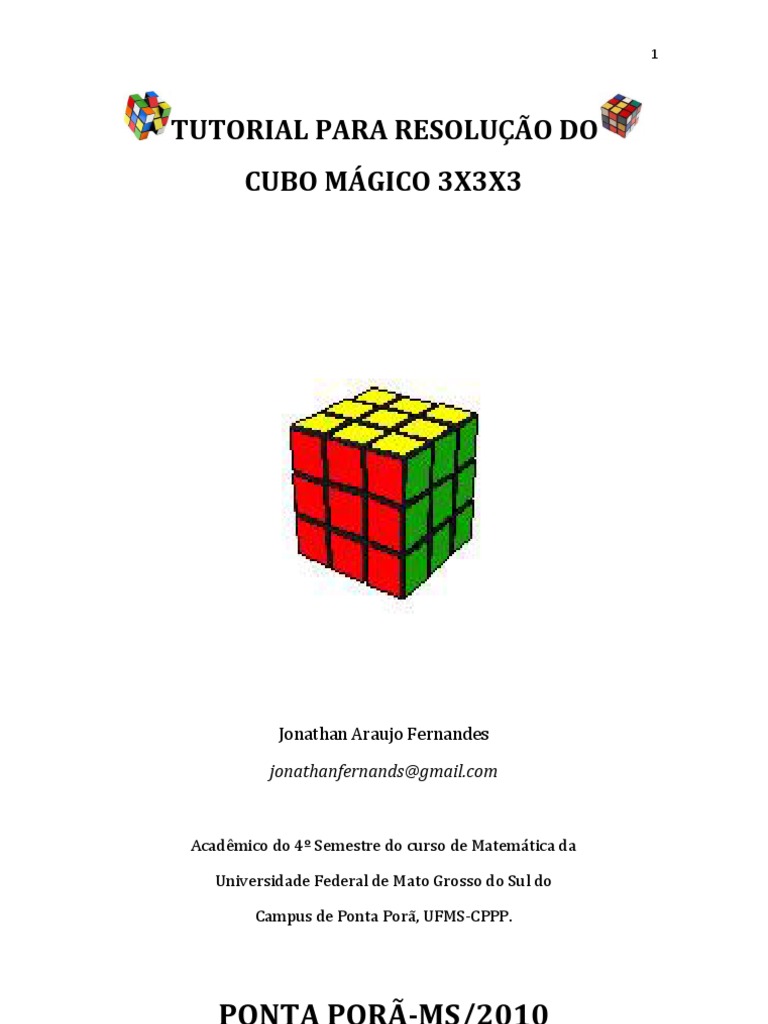 1

TUTORIAL PARA RESOLUÇÃO DO
CUBO MÁGICO 3X3X3

Jonathan Araujo Fernandes

jonathanfernands@gmail.com

Acadêmico do 4º Semestre do curso de Matemática da Universidade Federal de Mato Grosso do Sul do Campus de Ponta Porã, UFMS-CPPP.

PONTA PORÃ-MS/2010